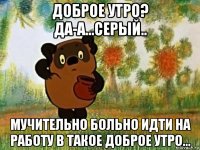 ДОБРОЕ УТРО?
ДА-А...СЕРЫЙ..

МУЧИТЕЛЬНО БОЛЬНО ИДТИ НА РАБОТУ В ТАКОЕ ДОБРОЕ УТРО...